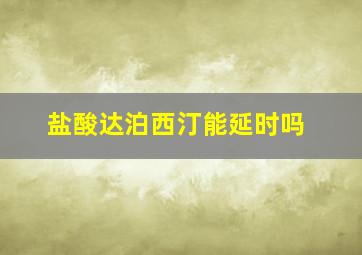 盐酸达泊西汀能延时吗